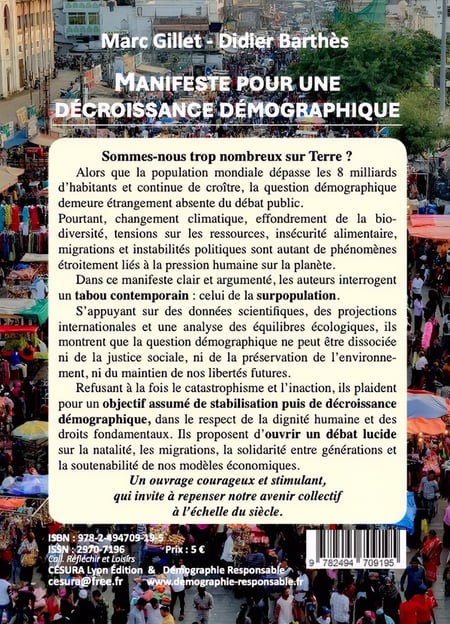 Marc Gillet - Didier Barthès

MANIFESTE POUR UNE DÉCROISSANCE DÉMOGRAPHIQUE

Sommes-nous trop nombreux sur Terre ?

Alors que la population mondiale dépasse les 8 milliards d'habitants et continue de croître, la question démographique demeure étrangement absente du débat public.

Pourtant, changement climatique, effondrement de la biodiversité, tensions sur les ressources, insécurité alimentaire, migrations et instabilités politiques sont autant de phénomènes étroitement liés à la pression humaine sur la planète.

Dans ce manifeste clair et argumenté, les auteurs interrogent un tabou contemporain : celui de la surpopulation.

S'appuyant sur des données scientifiques, des projections internationales et une analyse des équilibres écologiques, ils montrent que la question démographique ne peut être dissociée ni de la justice sociale, ni de la préservation de l'environnement, ni du maintien de nos libertés futures.

Refusant à la fois le catastrophisme et l'inaction, ils plaident pour un objectif assumé de stabilisation puis de décroissance démographique, dans le respect de la dignité humaine et des droits fondamentaux. Ils proposent d'ouvrir un débat lucide sur la natalité, les migrations, la solidarité entre générations et la soutenabilité de nos modèles économiques.

Un ouvrage courageux et stimulant, qui invite à repenser notre avenir collectif à l'échelle du siècle.

ISBN : 978-2-494709-19-5
ISSN : 2970-7196
Prix : 5 €
Coll. Réfléchir et Loisirs
CESURA Lyon Édition & Démographie Responsable
cesura@free.fr www.demographie-responsable.fr

9 782494 709195